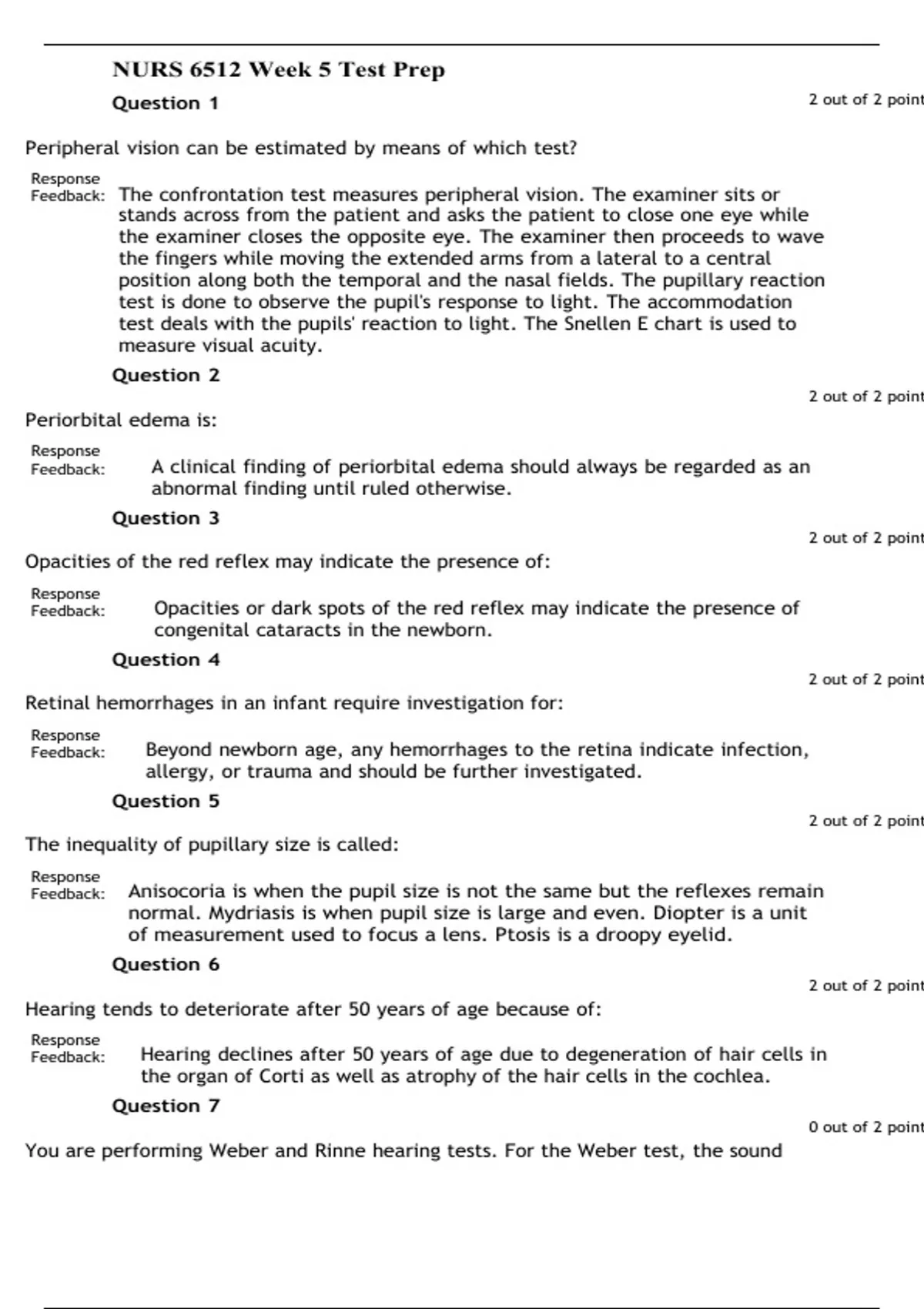 NURS 6512 Week 5 Test Prep

Question 1

2 out of 2 point

Peripheral vision can be estimated by means of which test?

Response Feedback: The confrontation test measures peripheral vision. The examiner sits or stands across from the patient and asks the patient to close one eye while the examiner closes the opposite eye. The examiner then proceeds to wave the fingers while moving the extended arms from a lateral to a central position along both the temporal and the nasal fields. The pupillary reaction test is done to observe the pupil's response to light. The accommodation test deals with the pupils' reaction to light. The Snellen E chart is used to measure visual acuity.

Question 2

2 out of 2 point

Periorbital edema is:

Response Feedback: A clinical finding of periorbital edema should always be regarded as an abnormal finding until ruled otherwise.

Question 3

2 out of 2 point

Opacities of the red reflex may indicate the presence of:

Response Feedback: Opacities or dark spots of the red reflex may indicate the presence of congenital cataracts in the newborn.

Question 4

2 out of 2 point

Retinal hemorrhages in an infant require investigation for:

Response Feedback: Beyond newborn age, any hemorrhages to the retina indicate infection, allergy, or trauma and should be further investigated.

Question 5

2 out of 2 point

The inequality of pupillary size is called:

Response Feedback: Anisocoria is when the pupil size is not the same but the reflexes remain normal. Mydriasis is when pupil size is large and even. Diopter is a unit of measurement used to focus a lens. Ptosis is a droopy eyelid.

Question 6

2 out of 2 point

Hearing tends to deteriorate after 50 years of age because of:

Response Feedback: Hearing declines after 50 years of age due to degeneration of hair cells in the organ of Corti as well as atrophy of the hair cells in the cochlea.

Question 7

0 out of 2 point

You are performing Weber and Rinne hearing tests. For the Weber test, the sound